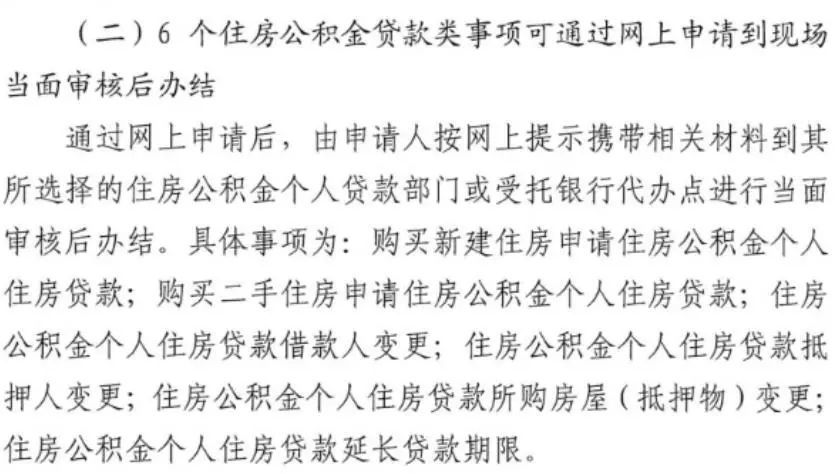 （二）6 个住房公积金贷款类事项可通过网上申请到现场当面审核后办结

通过网上申请后，由申请人按网上提示携带相关材料到其所选择的住房公积金个人贷款部门或受托银行代办点进行当面审核后办结。具体事项为：购买新建住房申请住房公积金个人住房贷款；购买二手住房申请住房公积金个人住房贷款；住房公积金个人住房贷款借款人变更；住房公积金个人住房贷款抵押人变更；住房公积金个人住房贷款所购房屋（抵押物）变更；住房公积金个人住房贷款延长贷款期限。